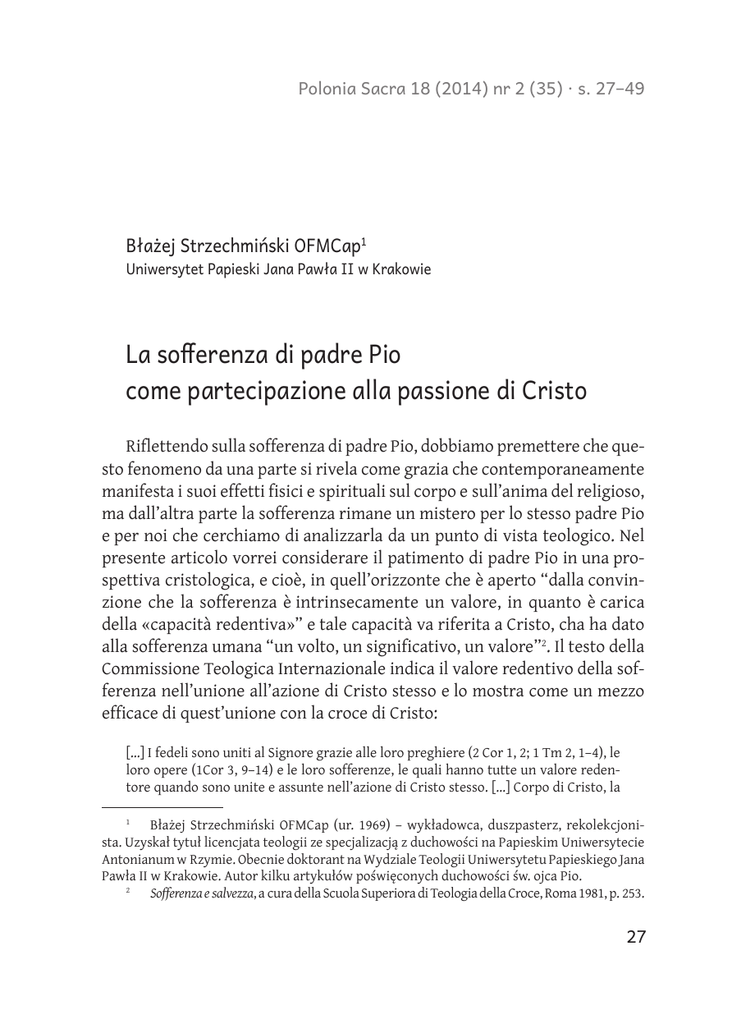 Polonia Sacra 18 (2014) nr 2 (35) · s. 27–49

Błażej Strzechmiński OFMCap$^1$
Uniwersytet Papieski Jana Pawła II w Krakowie

La sofferenza di padre Pio come partecipazione alla passione di Cristo

Riflettendo sulla sofferenza di padre Pio, dobbiamo premettere che questo fenomeno da una parte si rivela come grazia che contemporaneamente manifesta i suoi effetti fisici e spirituali sul corpo e sull'anima del religioso, ma dall'altra parte la sofferenza rimane un mistero per lo stesso padre Pio e per noi che cerchiamo di analizzarla da un punto di vista teologico. Nel presente articolo vorrei considerare il patimento di padre Pio in una prospettiva cristologica, e cioè, in quell'orizzonte che è aperto "dalla convinzione che la sofferenza è intrinsecamente un valore, in quanto è carica della «capacità redentiva»" e tale capacità va riferita a Cristo, cha ha dato alla sofferenza umana "un volto, un significativo, un valore"$^2$. Il testo della Commissione Teologica Internazionale indica il valore redentivo della sofferenza nell'unione all'azione di Cristo stesso e lo mostra come un mezzo efficace di quest'unione con la croce di Cristo:

[...] I fedeli sono uniti al Signore grazie alle loro preghiere (2 Cor 1, 2; 1 Tm 2, 1–4), le loro opere (1Cor 3, 9–14) e le loro sofferenze, le quali hanno tutte un valore redentore quando sono unite e assunte nell'azione di Cristo stesso. [...] Corpo di Cristo, la

$^1$ Błażej Strzechmiński OFMCap (ur. 1969) – wykładowca, duszpasterz, rekolekcjonista. Uzyskał tytuł licencjata teologii ze specjalizacją z duchowości na Papieskim Uniwersytecie Antonianum w Rzymie. Obecnie doktorant na Wydziale Teologii Uniwersytetu Papieskiego Jana Pawła II w Krakowie. Autor kilku artykułów poświęconych duchowości św. ojca Pio.
$^2$ Sofferenza e salvezza, a cura della Scuola Superiora di Teologia della Croce, Roma 1981, p. 253.

27